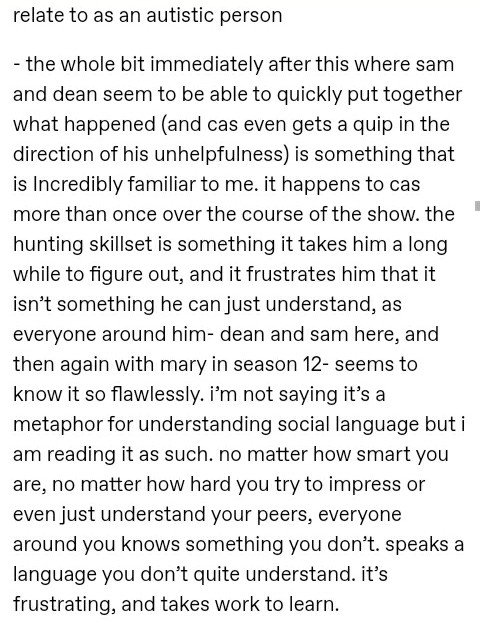 relate to as an autistic person

- the whole bit immediately after this where sam and dean seem to be able to quickly put together what happened (and cas even gets a quip in the direction of his unhelpfulness) is something that is Incredibly familiar to me. it happens to cas more than once over the course of the show. the hunting skillset is something it takes him a long while to figure out, and it frustrates him that it isn't something he can just understand, as everyone around him- dean and sam here, and then again with mary in season 12- seems to know it so flawlessly. i'm not saying it's a metaphor for understanding social language but i am reading it as such. no matter how smart you are, no matter how hard you try to impress or even just understand your peers, everyone around you knows something you don't. speaks a language you don't quite understand. it's frustrating, and takes work to learn.